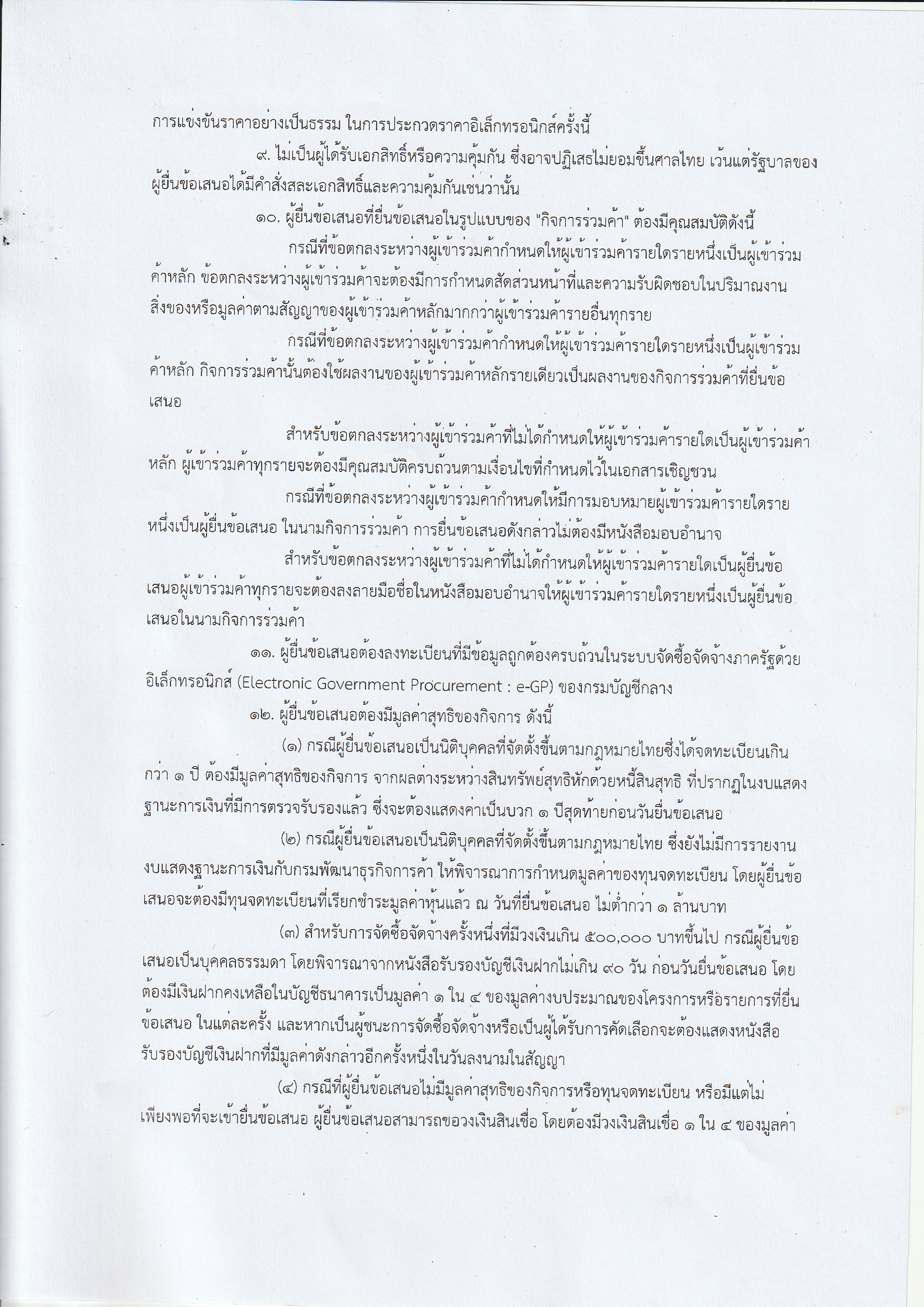 การแข่งขันราคาอย่างเป็นธรรม ในการประกวดราคาอิเล็กทรอนิกส์ครั้งนี้

๙. ไม่เป็นผู้ได้รับเอกสิทธิ์หรือความคุ้มกัน ซึ่งอาจปฏิเสธไม่ยอมขึ้นศาลไทย เว้นแต่รัฐบาลของผู้ยื่นข้อเสนอได้มีคำสั่งสละเอกสิทธิ์และความคุ้มกันเช่นว่านั้น

๑๐. ผู้ยื่นข้อเสนอที่ยื่นข้อเสนอในรูปแบบของ "กิจการร่วมค้า" ต้องมีคุณสมบัติดังนี้

กรณีที่ข้อตกลงระหว่างผู้เข้าร่วมค้ากำหนดให้ผู้เข้าร่วมค้ารายใดรายหนึ่งเป็นผู้เข้าร่วมค้าหลัก ข้อตกลงระหว่างผู้เข้าร่วมค้าจะต้องมีการกำหนดสัดส่วนหน้าที่และความรับผิดชอบในปริมาณงาน สิ่งของหรือมูลค่าตามสัญญาของผู้เข้าร่วมค้าหลักมากกว่าผู้เข้าร่วมค้ารายอื่นทุกราย

กรณีที่ข้อตกลงระหว่างผู้เข้าร่วมค้ากำหนดให้ผู้เข้าร่วมค้ารายใดรายหนึ่งเป็นผู้เข้าร่วมค้าหลัก กิจการร่วมค้านั้นต้องใช้ผลงานของผู้เข้าร่วมค้าหลักรายเดียวเป็นผลงานของกิจการร่วมค้าที่ยื่นข้อเสนอ

สำหรับข้อตกลงระหว่างผู้เข้าร่วมค้าที่ไม่ได้กำหนดให้ผู้เข้าร่วมค้ารายใดเป็นผู้เข้าร่วมค้าหลัก ผู้เข้าร่วมค้าทุกรายจะต้องมีคุณสมบัติครบถ้วนตามเงื่อนไขที่กำหนดไว้ในเอกสารเชิญชวน

กรณีที่ข้อตกลงระหว่างผู้เข้าร่วมค้ากำหนดให้มีการมอบหมายผู้เข้าร่วมค้ารายใดรายหนึ่งเป็นผู้ยื่นข้อเสนอ ในนามกิจการร่วมค้า การยื่นข้อเสนอดังกล่าวไม่ต้องมีหนังสือมอบอำนาจ

สำหรับข้อตกลงระหว่างผู้เข้าร่วมค้าที่ไม่ได้กำหนดให้ผู้เข้าร่วมค้ารายใดเป็นผู้ยื่นข้อเสนอผู้เข้าร่วมค้าทุกรายจะต้องลงลายมือชื่อในหนังสือมอบอำนาจให้ผู้เข้าร่วมค้ารายใดรายหนึ่งเป็นผู้ยื่นข้อเสนอในนามกิจการร่วมค้า

๑๑. ผู้ยื่นข้อเสนอต้องลงทะเบียนที่มีข้อมูลถูกต้องครบถ้วนในระบบจัดซื้อจัดจ้างภาครัฐด้วยอิเล็กทรอนิกส์ (Electronic Government Procurement : e-GP) ของกรมบัญชีกลาง

๑๒. ผู้ยื่นข้อเสนอต้องมีมูลค่าสุทธิของกิจการ ดังนี้

(๑) กรณีผู้ยื่นข้อเสนอเป็นนิติบุคคลที่จัดตั้งขึ้นตามกฎหมายไทยซึ่งได้จดทะเบียนเกินกว่า ๑ ปี ต้องมีมูลค่าสุทธิของกิจการ จากผลต่างระหว่างสินทรัพย์สุทธิหักด้วยหนี้สินสุทธิ ที่ปรากฏในงบแสดงฐานะการเงินที่มีการตรวจรับรองแล้ว ซึ่งจะต้องแสดงค่าเป็นบวก ๑ ปีสุดท้ายก่อนวันยื่นข้อเสนอ

(๒) กรณีผู้ยื่นข้อเสนอเป็นนิติบุคคลที่จัดตั้งขึ้นตามกฎหมายไทย ซึ่งยังไม่มีการรายงานงบแสดงฐานะการเงินกับกรมพัฒนาธุรกิจการค้า ให้พิจารณาการกำหนดมูลค่าของทุนจดทะเบียน โดยผู้ยื่นข้อเสนอจะต้องมีทุนจดทะเบียนที่เรียกชำระมูลค่าหุ้นแล้ว ณ วันที่ยื่นข้อเสนอ ไม่ต่ำกว่า ๑ ล้านบาท

(๓) สำหรับการจัดซื้อจัดจ้างครั้งหนึ่งที่มีวงเงินเกิน ๕๐๐,๐๐๐ บาทขึ้นไป กรณีผู้ยื่นข้อเสนอเป็นบุคคลธรรมดา โดยพิจารณาจากหนังสือรับรองบัญชีเงินฝากไม่เกิน ๙๐ วัน ก่อนวันยื่นข้อเสนอ โดยต้องมีเงินฝากคงเหลือในบัญชีธนาคารเป็นมูลค่า ๑ ใน ๔ ของมูลค่างบประมาณของโครงการหรือรายการที่ยื่นข้อเสนอ ในแต่ละครั้ง และหากเป็นผู้ชนะการจัดซื้อจัดจ้างหรือเป็นผู้ได้รับการคัดเลือกจะต้องแสดงหนังสือรับรองบัญชีเงินฝากที่มีมูลค่าดังกล่าวอีกครั้งหนึ่งในวันลงนามในสัญญา

(๔) กรณีที่ผู้ยื่นข้อเสนอไม่มีมูลค่าสุทธิของกิจการหรือทุนจดทะเบียน หรือมีแต่ไม่เพียงพอที่จะเข้ายื่นข้อเสนอ ผู้ยื่นข้อเสนอสามารถขอวงเงินสินเชื่อ โดยต้องมีวงเงินสินเชื่อ ๑ ใน ๔ ของมูลค่า